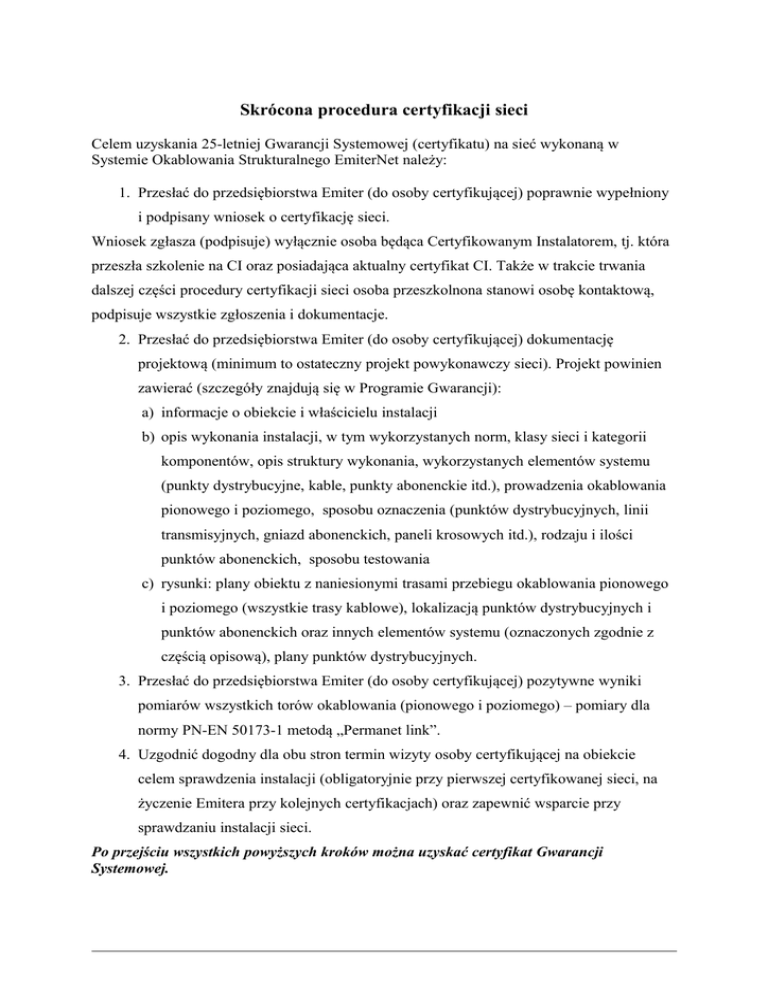 Skrócona procedura certyfikacji sieci

Celem uzyskania 25-letniej Gwarancji Systemowej (certyfikatu) na sieć wykonaną w Systemie Okablowania Strukturalnego EmiterNet należy:

1. Przesłać do przedsiębiorstwa Emiter (do osoby certyfikującej) poprawnie wypełniony i podpisany wniosek o certyfikację sieci.

Wniosek zgłasza (podpisuje) wyłącznie osoba będąca Certyfikowanym Instalatorem, tj. która przeszła szkolenie na CI oraz posiadająca aktualny certyfikat CI. Także w trakcie trwania dalszej części procedury certyfikacji sieci osoba przeszkolnona stanowi osobę kontaktową, podpisuje wszystkie zgłoszenia i dokumentacje.

2. Przesłać do przedsiębiorstwa Emiter (do osoby certyfikującej) dokumentację projektową (minimum to ostateczny projekt powykonawczy sieci). Projekt powinien zawierać (szczegóły znajdują się w Programie Gwarancji):
a) informacje o obiekcie i właścicielu instalacji
b) opis wykonania instalacji, w tym wykorzystanych norm, klasy sieci i kategorii komponentów, opis struktury wykonania, wykorzystanych elementów systemu (punkty dystrybucyjne, kable, punkty abonenckie itd.), prowadzenia okablowania pionowego i poziomego, sposobu oznaczenia (punktów dystrybucyjnych, linii transmisyjnych, gniazd abonenckich, paneli krosowych itd.), rodzaju i ilości punktów abonenckich, sposobu testowania
c) rysunki: plany obiektu z naniesionymi trasami przebiegu okablowania pionowego i poziomego (wszystkie trasy kablowe), lokalizacją punktów dystrybucyjnych i punktów abonenckich oraz innych elementów systemu (oznaczonych zgodnie z częścią opisową), plany punktów dystrybucyjnych.
3. Przesłać do przedsiębiorstwa Emiter (do osoby certyfikującej) pozytywne wyniki pomiarów wszystkich torów okablowania (pionowego i poziomego) – pomiary dla normy PN-EN 50173-1 metodą „Permanet link”.
4. Uzgodnić dogodny dla obu stron termin wizyty osoby certyfikującej na obiekcie celem sprawdzenia instalacji (obligatoryjnie przy pierwszej certyfikowanej sieci, na życzenie Emitera przy kolejnych certyfikacjach) oraz zapewnić wsparcie przy sprawdzaniu instalacji sieci.

Po przejściu wszystkich powyższych kroków można uzyskać certyfikat Gwarancji Systemowej.